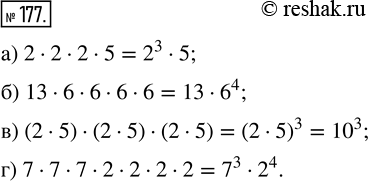 № 177.

© reshak.ru

а) $2 \cdot 2 \cdot 2 \cdot 5 = 2^3 \cdot 5$;

б) $13 \cdot 6 \cdot 6 \cdot 6 \cdot 6 = 13 \cdot 6^4$;

в) $(2 \cdot 5) \cdot (2 \cdot 5) \cdot (2 \cdot 5) = (2 \cdot 5)^3 = 10^3$;

г) $7 \cdot 7 \cdot 7 \cdot 2 \cdot 2 \cdot 2 \cdot 2 = 7^3 \cdot 2^4$.